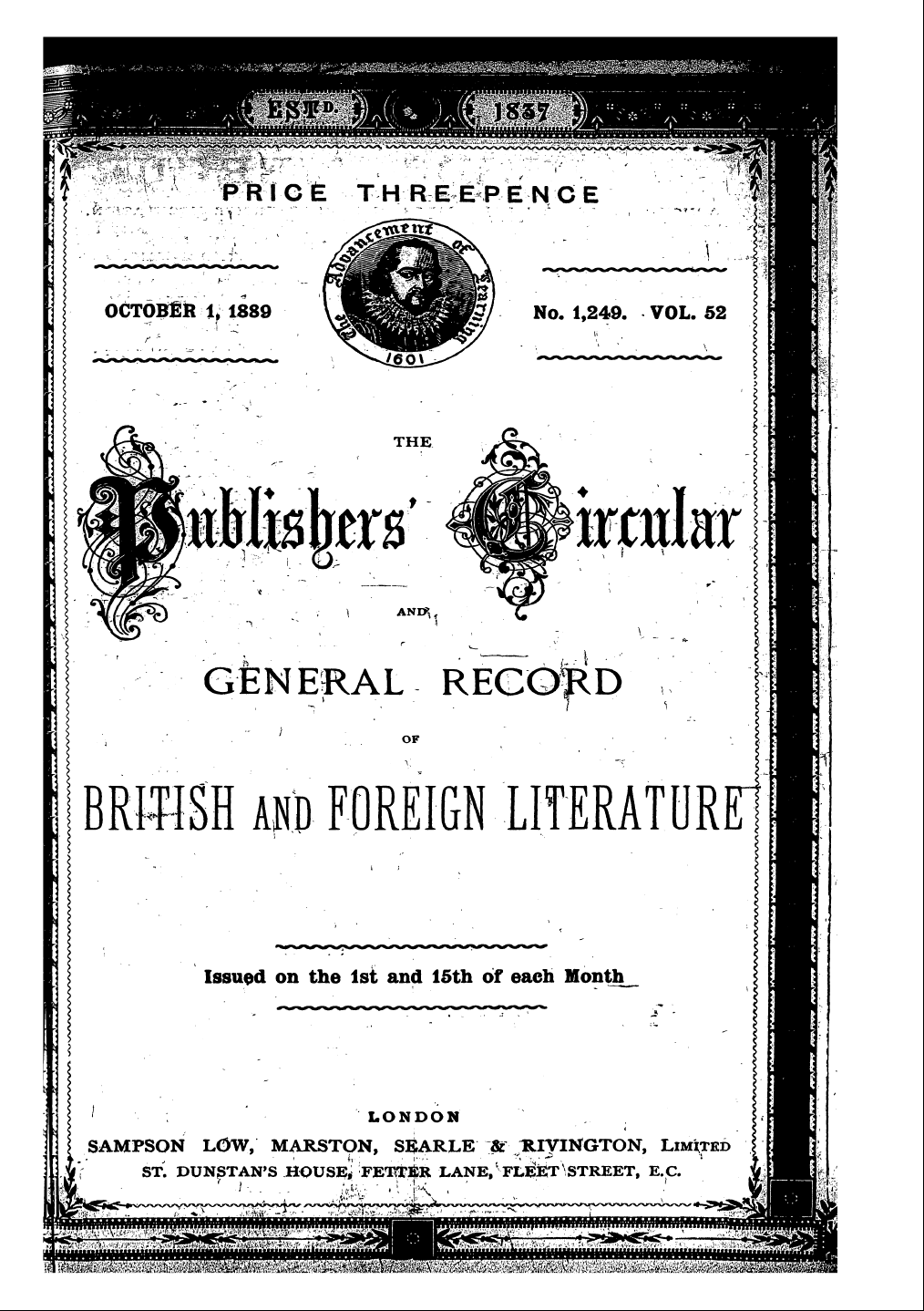 ESTD. 1837

PRICE THREEPENCE

OCTOBER 1, 1889

The Advancement of Learning 1601

No. 1,249. VOL. 52

THE

Publishers' Circular

AND

GENERAL RECORD

OF

BRITISH AND FOREIGN LITERATURE

Issued on the 1st and 15th of each Month

LONDON

SAMPSON LOW, MARSTON, SEARLE & RIVINGTON, LIMITED

ST. DUNSTAN'S HOUSE, FETTER LANE, FLEET STREET, E.C.